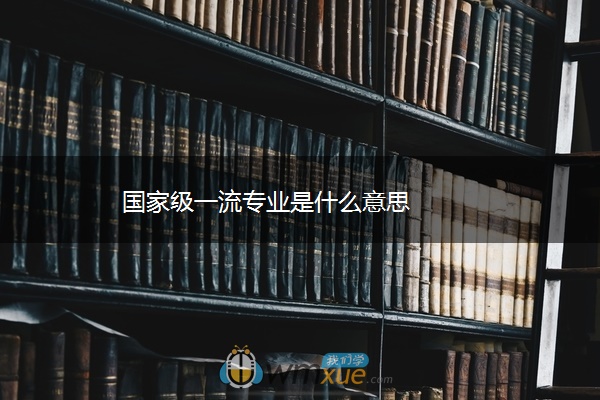 国家级一流专业是什么意思

我们学
wmxue.com